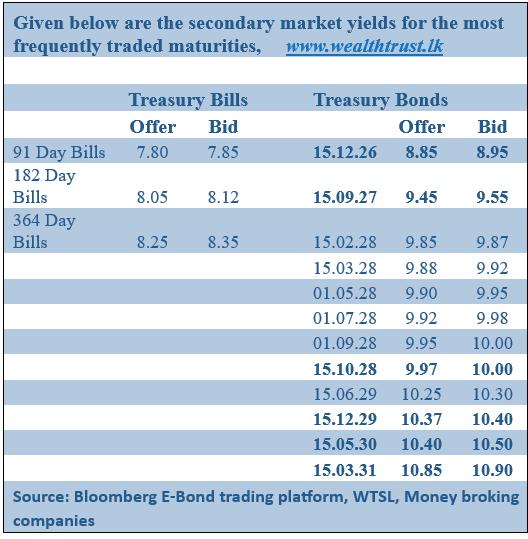 Given below are the secondary market yields for the most frequently traded maturities, www.wealthtrust.lk

| | Treasury Bills | | Treasury Bonds | | |
|---|---|---|---|---|---|
| | Offer | Bid | | Offer | Bid |
| 91 Day Bills | 7.80 | 7.85 | 15.12.26 | 8.85 | 8.95 |
| 182 Day Bills | 8.05 | 8.12 | 15.09.27 | 9.45 | 9.55 |
| 364 Day Bills | 8.25 | 8.35 | 15.02.28 | 9.85 | 9.87 |
| | | | 15.03.28 | 9.88 | 9.92 |
| | | | 01.05.28 | 9.90 | 9.95 |
| | | | 01.07.28 | 9.92 | 9.98 |
| | | | 01.09.28 | 9.95 | 10.00 |
| | | | 15.10.28 | 9.97 | 10.00 |
| | | | 15.06.29 | 10.25 | 10.30 |
| | | | 15.12.29 | 10.37 | 10.40 |
| | | | 15.05.30 | 10.40 | 10.50 |
| | | | 15.03.31 | 10.85 | 10.90 |

Source: Bloomberg E-Bond trading platform, WTSL, Money broking companies